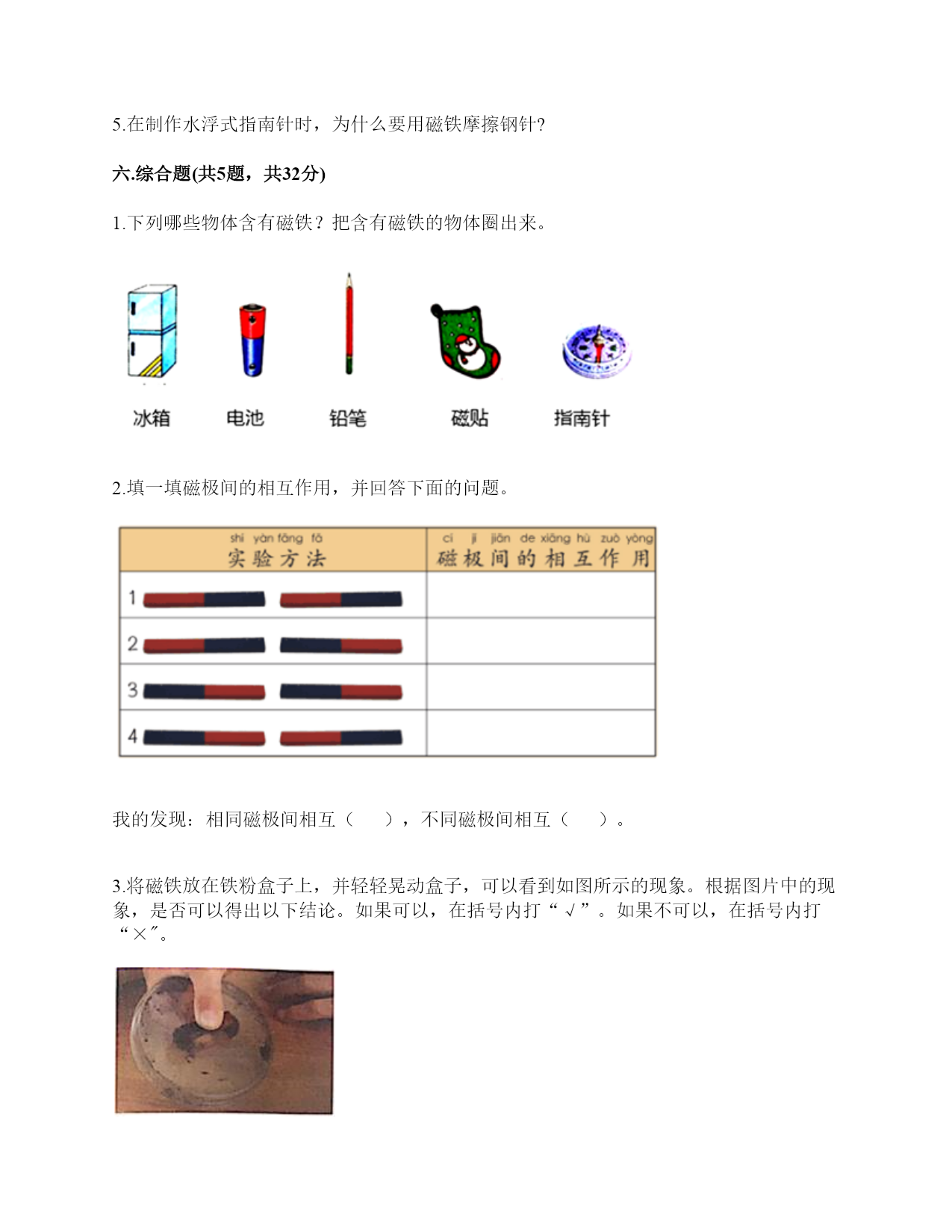 5.在制作水浮式指南针时，为什么要用磁铁摩擦钢针?

六.综合题(共5题，共32分)

1.下列哪些物体含有磁铁？把含有磁铁的物体圈出来。

冰箱 电池 铅笔 磁贴 指南针

2.填一填磁极间的相互作用，并回答下面的问题。

| shí yàn fāng fǎ 实验方法 | cí jí jiān de xiāng hù zuò yòng 磁极间的相互作用 |
|---|---|
| 1 | |
| 2 | |
| 3 | |
| 4 | |

我的发现：相同磁极间相互（ ），不同磁极间相互（ ）。

3.将磁铁放在铁粉盒子上，并轻轻晃动盒子，可以看到如图所示的现象。根据图片中的现象，是否可以得出以下结论。如果可以，在括号内打“√”。如果不可以，在括号内打“×”。